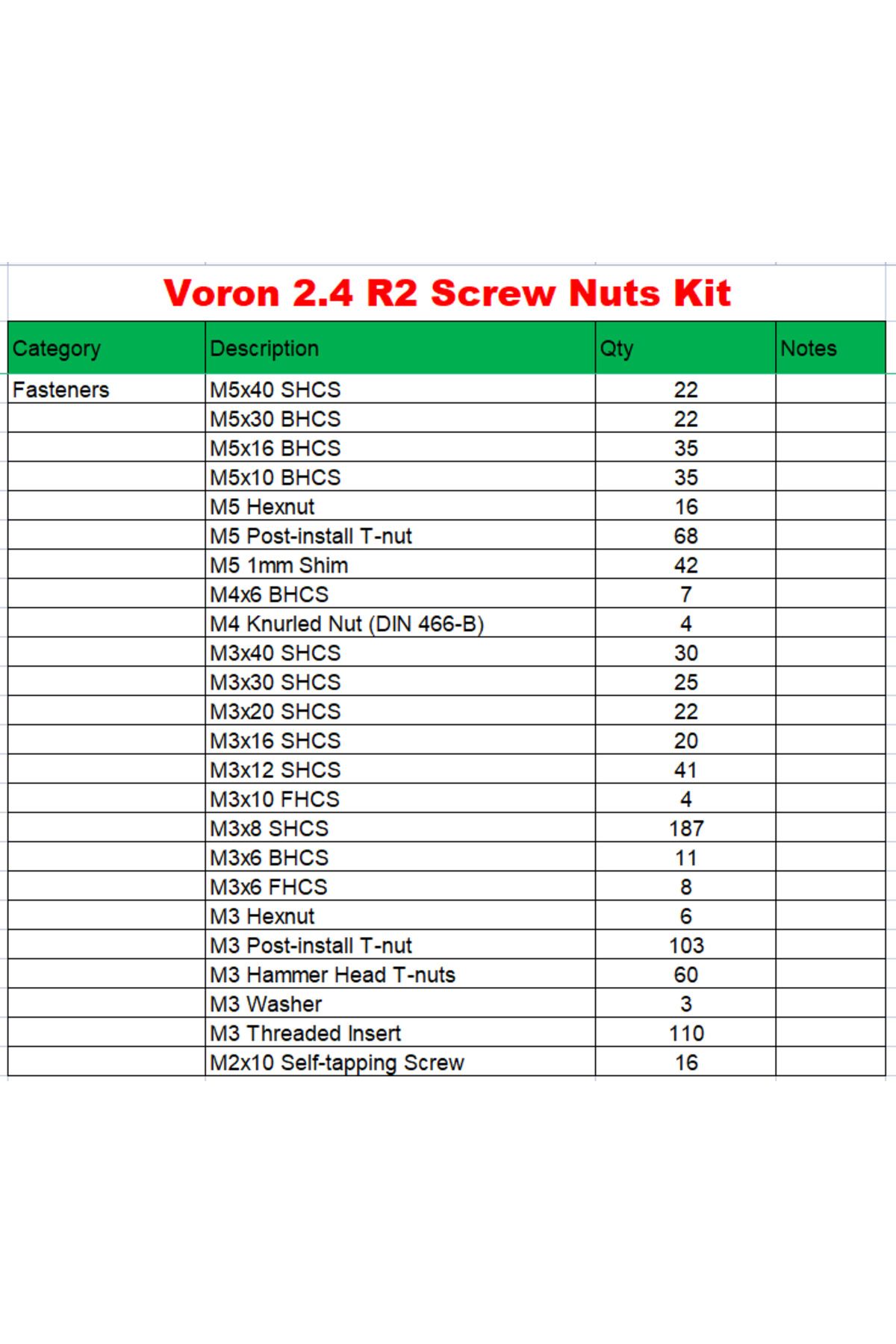 Voron 2.4 R2 Screw Nuts Kit

| Category | Description | Qty | Notes |
|---|---|---|---|
| Fasteners | M5x40 SHCS | 22 | |
| | M5x30 BHCS | 22 | |
| | M5x16 BHCS | 35 | |
| | M5x10 BHCS | 35 | |
| | M5 Hexnut | 16 | |
| | M5 Post-install T-nut | 68 | |
| | M5 1mm Shim | 42 | |
| | M4x6 BHCS | 7 | |
| | M4 Knurled Nut (DIN 466-B) | 4 | |
| | M3x40 SHCS | 30 | |
| | M3x30 SHCS | 25 | |
| | M3x20 SHCS | 22 | |
| | M3x16 SHCS | 20 | |
| | M3x12 SHCS | 41 | |
| | M3x10 FHCS | 4 | |
| | M3x8 SHCS | 187 | |
| | M3x6 BHCS | 11 | |
| | M3x6 FHCS | 8 | |
| | M3 Hexnut | 6 | |
| | M3 Post-install T-nut | 103 | |
| | M3 Hammer Head T-nuts | 60 | |
| | M3 Washer | 3 | |
| | M3 Threaded Insert | 110 | |
| | M2x10 Self-tapping Screw | 16 | |